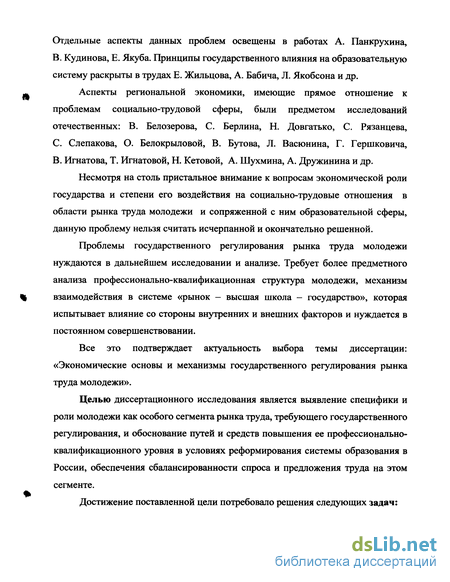 Отдельные аспекты данных проблем освещены в работах А. Панкрухина, В. Кудинова, Е. Якуба. Принципы государственного влияния на образовательную систему раскрыты в трудах Е. Жильцова, А. Бабича, Л. Якобсона и др.

Аспекты региональной экономики, имеющие прямое отношение к проблемам социально-трудовой сферы, были предметом исследований отечественных: В. Белозерова, С. Берлина, Н. Довгатько, С. Рязанцева, С. Слепакова, О. Белокрыловой, В. Бутова, Л. Васюнина, Г. Гершковича, В. Игнатова, Т. Игнатовой, Н. Кетовой, А. Шухмина, А. Дружинина и др.

Несмотря на столь пристальное внимание к вопросам экономической роли государства и степени его воздействия на социально-трудовые отношения в области рынка труда молодежи и сопряженной с ним образовательной сферы, данную проблему нельзя считать исчерпанной и окончательно решенной.

Проблемы государственного регулирования рынка труда молодежи нуждаются в дальнейшем исследовании и анализе. Требует более предметного анализа профессионально-квалификационная структура молодежи, механизм взаимодействия в системе «рынок – высшая школа – государство», которая испытывает влияние со стороны внутренних и внешних факторов и нуждается в постоянном совершенствовании.

Все это подтверждает актуальность выбора темы диссертации: «Экономические основы и механизмы государственного регулирования рынка труда молодежи».

Целью диссертационного исследования является выявление специфики и роли молодежи как особого сегмента рынка труда, требующего государственного регулирования, и обоснование путей и средств повышения ее профессионально-квалификационного уровня в условиях реформирования системы образования в России, обеспечения сбалансированности спроса и предложения труда на этом сегменте.

Достижение поставленной цели потребовало решения следующих задач:

dsLib.net
библиотека диссертаций